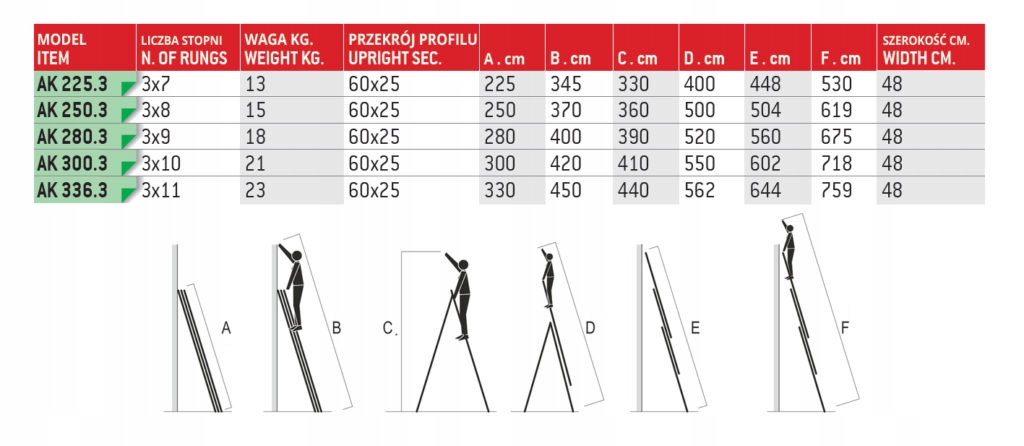 | MODEL ITEM | LICZBA STOPNI N. OF RUNGS | WAGA KG. WEIGHT KG. | PRZEKRÓJ PROFILU UPRIGHT SEC. | A . cm | B . cm | C . cm | D . cm | E . cm | F . cm | SZEROKOŚĆ CM. WIDTH CM. |
|---|---|---|---|---|---|---|---|---|---|---|
| AK 225.3 | 3x7 | 13 | 60x25 | 225 | 345 | 330 | 400 | 448 | 530 | 48 |
| AK 250.3 | 3x8 | 15 | 60x25 | 250 | 370 | 360 | 500 | 504 | 619 | 48 |
| AK 280.3 | 3x9 | 18 | 60x25 | 280 | 400 | 390 | 520 | 560 | 675 | 48 |
| AK 300.3 | 3x10 | 21 | 60x25 | 300 | 420 | 410 | 550 | 602 | 718 | 48 |
| AK 336.3 | 3x11 | 23 | 60x25 | 330 | 450 | 440 | 562 | 644 | 759 | 48 |

A

B

C.

D

E

F